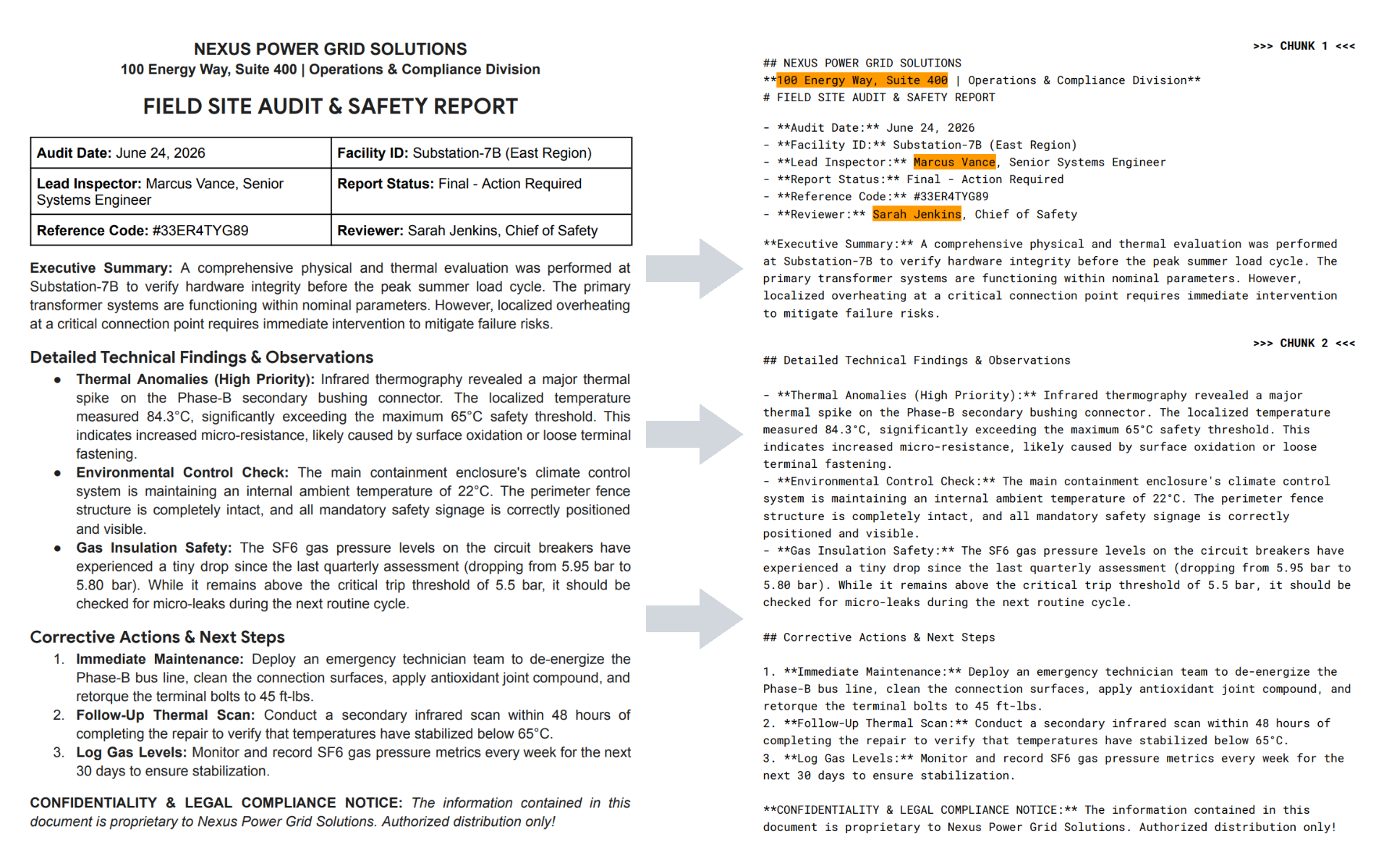 NEXUS POWER GRID SOLUTIONS
100 Energy Way, Suite 400 | Operations & Compliance Division

FIELD SITE AUDIT & SAFETY REPORT

| Audit Date: June 24, 2026 | Facility ID: Substation-7B (East Region) |
|---|---|
| Lead Inspector: Marcus Vance, Senior Systems Engineer | Report Status: Final - Action Required |
| Reference Code: #33ER4TYG89 | Reviewer: Sarah Jenkins, Chief of Safety |

Executive Summary: A comprehensive physical and thermal evaluation was performed at Substation-7B to verify hardware integrity before the peak summer load cycle. The primary transformer systems are functioning within nominal parameters. However, localized overheating at a critical connection point requires immediate intervention to mitigate failure risks.

Detailed Technical Findings & Observations

• Thermal Anomalies (High Priority): Infrared thermography revealed a major thermal spike on the Phase-B secondary bushing connector. The localized temperature measured 84.3°C, significantly exceeding the maximum 65°C safety threshold. This indicates increased micro-resistance, likely caused by surface oxidation or loose terminal fastening.
• Environmental Control Check: The main containment enclosure's climate control system is maintaining an internal ambient temperature of 22°C. The perimeter fence structure is completely intact, and all mandatory safety signage is correctly positioned and visible.
• Gas Insulation Safety: The SF6 gas pressure levels on the circuit breakers have experienced a tiny drop since the last quarterly assessment (dropping from 5.95 bar to 5.80 bar). While it remains above the critical trip threshold of 5.5 bar, it should be checked for micro-leaks during the next routine cycle.

Corrective Actions & Next Steps

1. Immediate Maintenance: Deploy an emergency technician team to de-energize the Phase-B bus line, clean the connection surfaces, apply antioxidant joint compound, and retorque the terminal bolts to 45 ft-lbs.
2. Follow-Up Thermal Scan: Conduct a secondary infrared scan within 48 hours of completing the repair to verify that temperatures have stabilized below 65°C.
3. Log Gas Levels: Monitor and record SF6 gas pressure metrics every week for the next 30 days to ensure stabilization.

CONFIDENTIALITY & LEGAL COMPLIANCE NOTICE: The information contained in this document is proprietary to Nexus Power Grid Solutions. Authorized distribution only!

>>> CHUNK 1 <<<

## NEXUS POWER GRID SOLUTIONS
**100 Energy Way, Suite 400 | Operations & Compliance Division**
# FIELD SITE AUDIT & SAFETY REPORT

- **Audit Date:** June 24, 2026
- **Facility ID:** Substation-7B (East Region)
- **Lead Inspector:** Marcus Vance, Senior Systems Engineer
- **Report Status:** Final - Action Required
- **Reference Code:** #33ER4TYG89
- **Reviewer:** Sarah Jenkins, Chief of Safety

**Executive Summary:** A comprehensive physical and thermal evaluation was performed at Substation-7B to verify hardware integrity before the peak summer load cycle. The primary transformer systems are functioning within nominal parameters. However, localized overheating at a critical connection point requires immediate intervention to mitigate failure risks.

>>> CHUNK 2 <<<

## Detailed Technical Findings & Observations

- **Thermal Anomalies (High Priority):** Infrared thermography revealed a major thermal spike on the Phase-B secondary bushing connector. The localized temperature measured 84.3°C, significantly exceeding the maximum 65°C safety threshold. This indicates increased micro-resistance, likely caused by surface oxidation or loose terminal fastening.
- **Environmental Control Check:** The main containment enclosure's climate control system is maintaining an internal ambient temperature of 22°C. The perimeter fence structure is completely intact, and all mandatory safety signage is correctly positioned and visible.
- **Gas Insulation Safety:** The SF6 gas pressure levels on the circuit breakers have experienced a tiny drop since the last quarterly assessment (dropping from 5.95 bar to 5.80 bar). While it remains above the critical trip threshold of 5.5 bar, it should be checked for micro-leaks during the next routine cycle.

## Corrective Actions & Next Steps

1. **Immediate Maintenance:** Deploy an emergency technician team to de-energize the Phase-B bus line, clean the connection surfaces, apply antioxidant joint compound, and retorque the terminal bolts to 45 ft-lbs.
2. **Follow-Up Thermal Scan:** Conduct a secondary infrared scan within 48 hours of completing the repair to verify that temperatures have stabilized below 65°C.
3. **Log Gas Levels:** Monitor and record SF6 gas pressure metrics every week for the next 30 days to ensure stabilization.

**CONFIDENTIALITY & LEGAL COMPLIANCE NOTICE:** The information contained in this document is proprietary to Nexus Power Grid Solutions. Authorized distribution only!